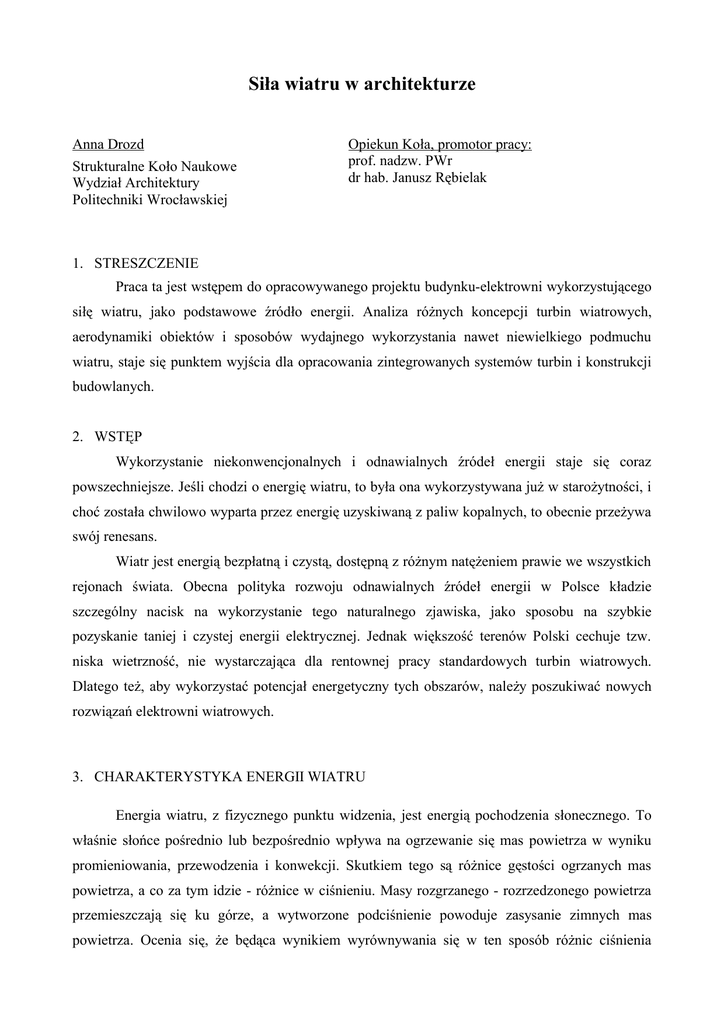 Siła wiatru w architekturze

Anna Drozd
Strukturalne Koło Naukowe
Wydział Architektury
Politechniki Wrocławskiej

Opiekun Koła, promotor pracy:
prof. nadzw. PWr
dr hab. Janusz Rębielak

1. STRESZCZENIE

Praca ta jest wstępem do opracowywanego projektu budynku-elektrowni wykorzystującego siłę wiatru, jako podstawowe źródło energii. Analiza różnych koncepcji turbin wiatrowych, aerodynamiki obiektów i sposobów wydajnego wykorzystania nawet niewielkiego podmuchu wiatru, staje się punktem wyjścia dla opracowania zintegrowanych systemów turbin i konstrukcji budowlanych.

2. WSTĘP

Wykorzystanie niekonwencjonalnych i odnawialnych źródeł energii staje się coraz powszechniejsze. Jeśli chodzi o energię wiatru, to była ona wykorzystywana już w starożytności, i choć została chwilowo wyparta przez energię uzyskiwaną z paliw kopalnych, to obecnie przeżywa swój renesans.

Wiatr jest energią bezpłatną i czystą, dostępną z różnym natężeniem prawie we wszystkich rejonach świata. Obecna polityka rozwoju odnawialnych źródeł energii w Polsce kładzie szczególny nacisk na wykorzystanie tego naturalnego zjawiska, jako sposobu na szybkie pozyskanie taniej i czystej energii elektrycznej. Jednak większość terenów Polski cechuje tzw. niska wietrzność, nie wystarczająca dla rentownej pracy standardowych turbin wiatrowych. Dlatego też, aby wykorzystać potencjał energetyczny tych obszarów, należy poszukiwać nowych rozwiązań elektrowni wiatrowych.

3. CHARAKTERYSTYKA ENERGII WIATRU

Energia wiatru, z fizycznego punktu widzenia, jest energią pochodzenia słonecznego. To właśnie słońce pośrednio lub bezpośrednio wpływa na ogrzewanie się mas powietrza w wyniku promieniowania, przewodzenia i konwekcji. Skutkiem tego są różnice gęstości ogrzanych mas powietrza, a co za tym idzie - różnice w ciśnieniu. Masy rozgrzanego - rozrzedzonego powietrza przemieszczają się ku górze, a wytworzone podciśnienie powoduje zasysanie zimnych mas powietrza. Ocenia się, że będąca wynikiem wyrównywania się w ten sposób różnic ciśnienia